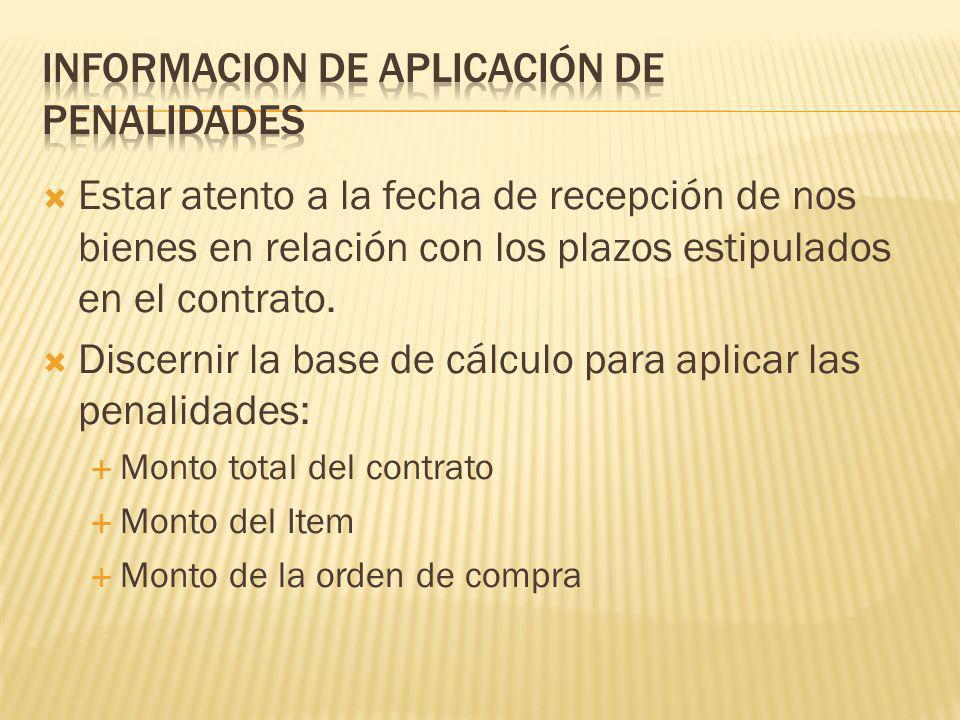 INFORMACION DE APLICACIÓN DE PENALIDADES

Estar atento a la fecha de recepción de nos bienes en relación con los plazos estipulados en el contrato.

Discernir la base de cálculo para aplicar las penalidades:

Monto total del contrato

Monto del Item

Monto de la orden de compra